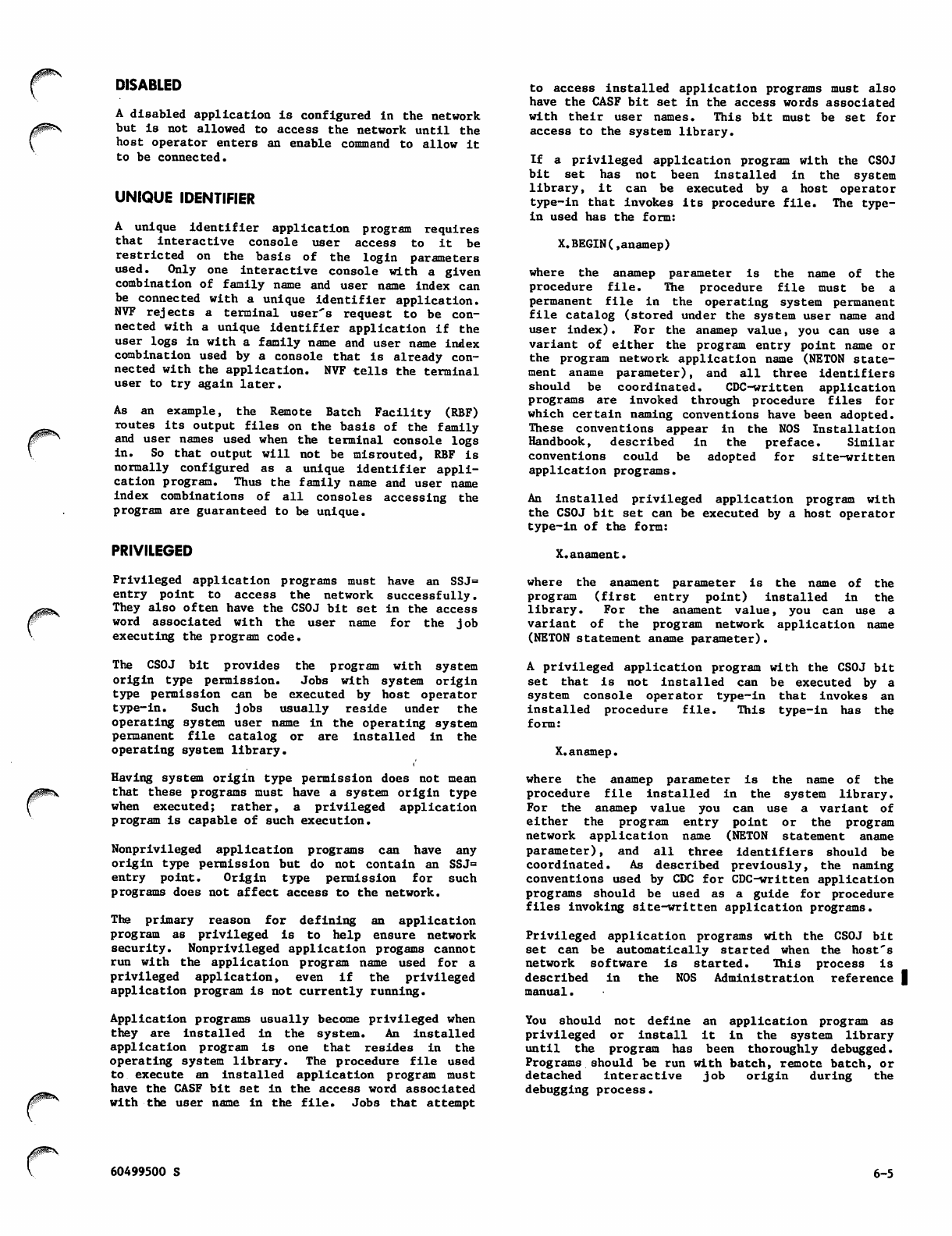 DISABLED

A disabled application is configured in the network but is not allowed to access the network until the host operator enters an enable command to allow it to be connected.

UNIQUE IDENTIFIER

A unique identifier application program requires that interactive console user access to it be restricted on the basis of the login parameters used. Only one interactive console with a given combination of family name and user name index can be connected with a unique identifier application. NVF rejects a terminal user's request to be connected with a unique identifier application if the user logs in with a family name and user name index combination used by a console that is already connected with the application. NVF tells the terminal user to try again later.

As an example, the Remote Batch Facility (RBF) routes its output files on the basis of the family and user names used when the terminal console logs in. So that output will not be misrouted, RBF is normally configured as a unique identifier application program. Thus the family name and user name index combinations of all consoles accessing the program are guaranteed to be unique.

PRIVILEGED

Privileged application programs must have an SSJ= entry point to access the network successfully. They also often have the CSOJ bit set in the access word associated with the user name for the job executing the program code.

The CSOJ bit provides the program with system origin type permission. Jobs with system origin type permission can be executed by host operator type-in. Such jobs usually reside under the operating system user name in the operating system permanent file catalog or are installed in the operating system library.

Having system origin type permission does not mean that these programs must have a system origin type when executed; rather, a privileged application program is capable of such execution.

Nonprivileged application programs can have any origin type permission but do not contain an SSJ= entry point. Origin type permission for such programs does not affect access to the network.

The primary reason for defining an application program as privileged is to help ensure network security. Nonprivileged application progams cannot run with the application program name used for a privileged application, even if the privileged application program is not currently running.

Application programs usually become privileged when they are installed in the system. An installed application program is one that resides in the operating system library. The procedure file used to execute an installed application program must have the CASF bit set in the access word associated with the user name in the file. Jobs that attempt to access installed application programs must also have the CASF bit set in the access words associated with their user names. This bit must be set for access to the system library.

If a privileged application program with the CSOJ bit set has not been installed in the system library, it can be executed by a host operator type-in that invokes its procedure file. The type-in used has the form:

X.BEGIN(,anamep)

where the anamep parameter is the name of the procedure file. The procedure file must be a permanent file in the operating system permanent file catalog (stored under the system user name and user index). For the anamep value, you can use a variant of either the program entry point name or the program network application name (NETON statement aname parameter), and all three identifiers should be coordinated. CDC-written application programs are invoked through procedure files for which certain naming conventions have been adopted. These conventions appear in the NOS Installation Handbook, described in the preface. Similar conventions could be adopted for site-written application programs.

An installed privileged application program with the CSOJ bit set can be executed by a host operator type-in of the form:

X.anament.

where the anament parameter is the name of the program (first entry point) installed in the library. For the anament value, you can use a variant of the program network application name (NETON statement aname parameter).

A privileged application program with the CSOJ bit set that is not installed can be executed by a system console operator type-in that invokes an installed procedure file. This type-in has the form:

X.anamep.

where the anamep parameter is the name of the procedure file installed in the system library. For the anamep value you can use a variant of either the program entry point or the program network application name (NETON statement aname parameter), and all three identifiers should be coordinated. As described previously, the naming conventions used by CDC for CDC-written application programs should be used as a guide for procedure files invoking site-written application programs.

Privileged application programs with the CSOJ bit set can be automatically started when the host's network software is started. This process is described in the NOS Administration reference manual.

You should not define an application program as privileged or install it in the system library until the program has been thoroughly debugged. Programs should be run with batch, remote batch, or detached interactive job origin during the debugging process.

60499500 S

6-5